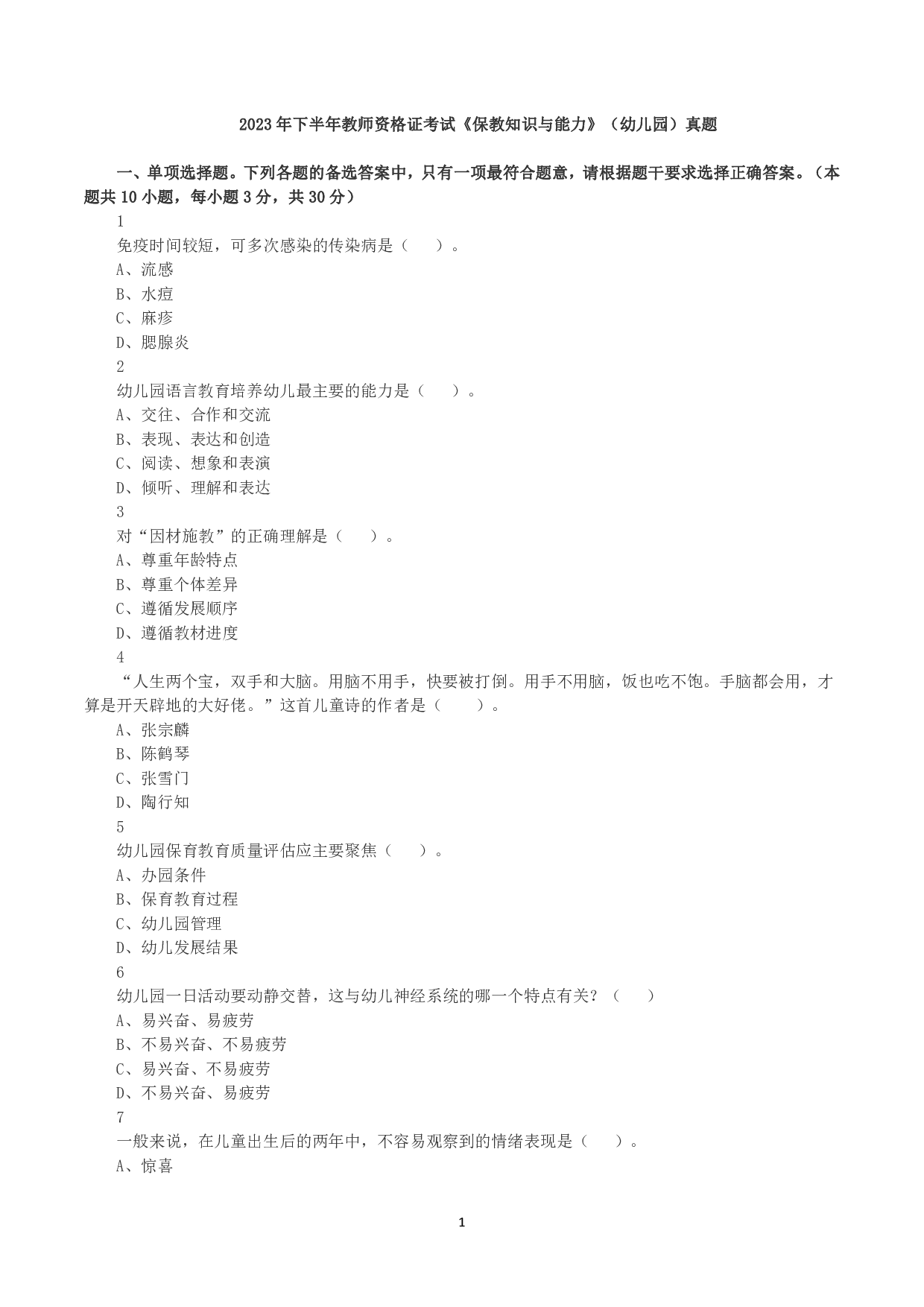 2023年下半年教师资格证考试《保教知识与能力》（幼儿园）真题

一、单项选择题。下列各题的备选答案中，只有一项最符合题意，请根据题干要求选择正确答案。（本题共10小题，每小题3分，共30分）

1

免疫时间较短，可多次感染的传染病是（ ）。

A、流感

B、水痘

C、麻疹

D、腮腺炎

2

幼儿园语言教育培养幼儿最主要的能力是（ ）。

A、交往、合作和交流

B、表现、表达和创造

C、阅读、想象和表演

D、倾听、理解和表达

3

对“因材施教”的正确理解是（ ）。

A、尊重年龄特点

B、尊重个体差异

C、遵循发展顺序

D、遵循教材进度

4

“人生两个宝，双手和大脑。用脑不用手，快要被打倒。用手不用脑，饭也吃不饱。手脑都会用，才算是开天辟地的大好佬。”这首儿童诗的作者是（ ）。

A、张宗麟

B、陈鹤琴

C、张雪门

D、陶行知

5

幼儿园保育教育质量评估应主要聚焦（ ）。

A、办园条件

B、保育教育过程

C、幼儿园管理

D、幼儿发展结果

6

幼儿园一日活动要动静交替，这与幼儿神经系统的哪一个特点有关？（ ）

A、易兴奋、易疲劳

B、不易兴奋、不易疲劳

C、易兴奋、不易疲劳

D、不易兴奋、易疲劳

7

一般来说，在儿童出生后的两年中，不容易观察到的情绪表现是（ ）。

A、惊喜

1